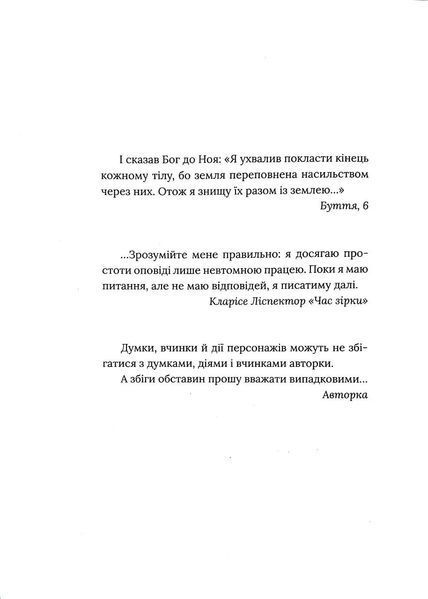 І сказав Бог до Ноя: «Я ухвалив покласти кінець кожному тілу, бо земля переповнена насильством через них. Отож я знищу їх разом із землею...»

Буття, 6

...Зрозумійте мене правильно: я досягаю простоти оповіді лише невтомною працею. Поки я маю питання, але не маю відповідей, я писатиму далі.

Кларісе Ліспектор «Час зірки»

Думки, вчинки й дії персонажів можуть не збігатися з думками, діями і вчинками авторки.

А збіги обставин прошу вважати випадковими...

Авторка